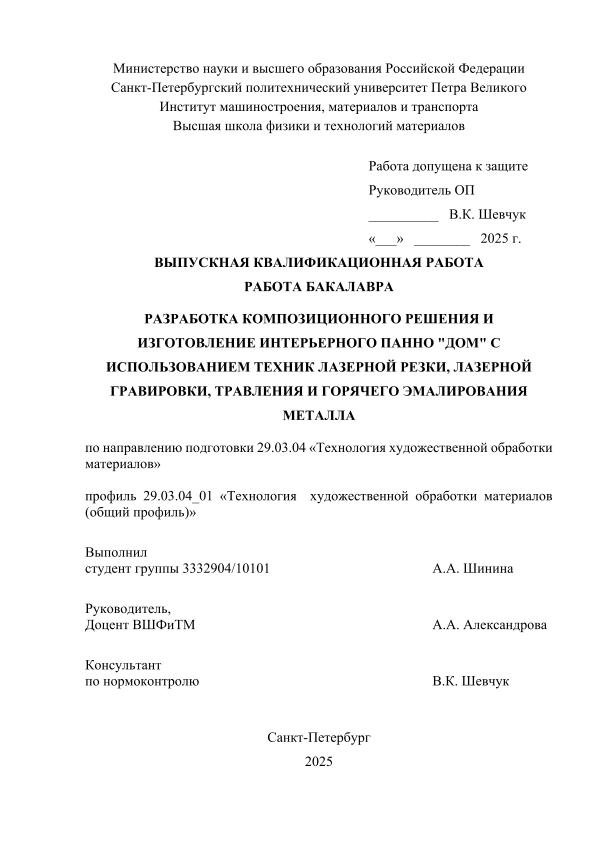 Министерство науки и высшего образования Российской Федерации
Санкт-Петербургский политехнический университет Петра Великого
Институт машиностроения, материалов и транспорта
Высшая школа физики и технологий материалов

Работа допущена к защите
Руководитель ОП
__________ В.К. Шевчук
«___» ________ 2025 г.

ВЫПУСКНАЯ КВАЛИФИКАЦИОННАЯ РАБОТА
РАБОТА БАКАЛАВРА

РАЗРАБОТКА КОМПОЗИЦИОННОГО РЕШЕНИЯ И ИЗГОТОВЛЕНИЕ ИНТЕРЬЕРНОГО ПАННО "ДОМ" С ИСПОЛЬЗОВАНИЕМ ТЕХНИК ЛАЗЕРНОЙ РЕЗКИ, ЛАЗЕРНОЙ ГРАВИРОВКИ, ТРАВЛЕНИЯ И ГОРЯЧЕГО ЭМАЛИРОВАНИЯ МЕТАЛЛА

по направлению подготовки 29.03.04 «Технология художественной обработки материалов»

профиль 29.03.04_01 «Технология художественной обработки материалов (общий профиль)»

Выполнил
студент группы 3332904/10101 А.А. Шинина

Руководитель,
Доцент ВШФиТМ А.А. Александрова

Консультант
по нормоконтролю В.К. Шевчук

Санкт-Петербург
2025